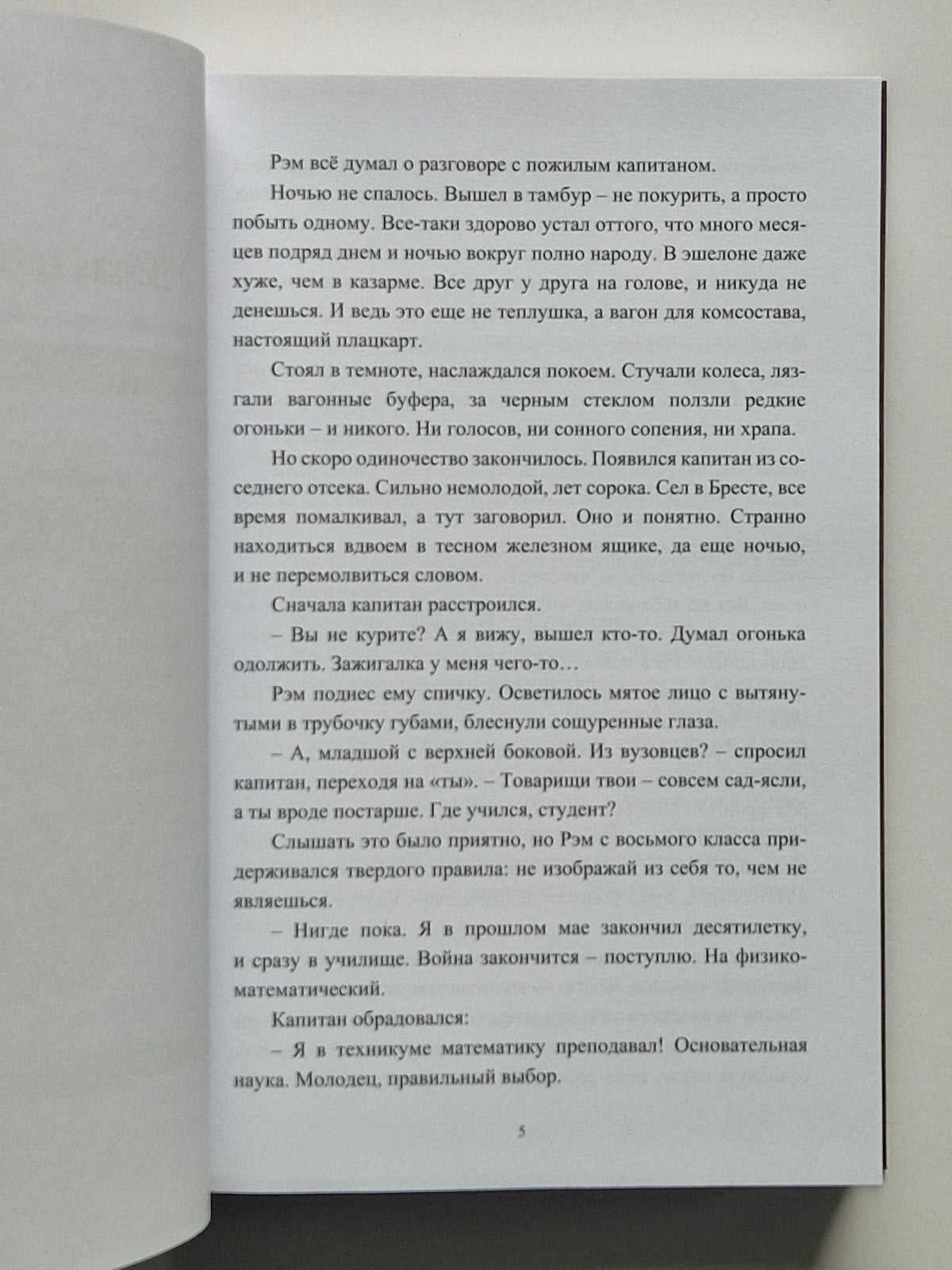 Рэм всё думал о разговоре с пожилым капитаном.

Ночью не спалось. Вышел в тамбур – не покурить, а просто побыть одному. Все-таки здорово устал оттого, что много месяцев подряд днем и ночью вокруг полно народу. В эшелоне даже хуже, чем в казарме. Все друг у друга на голове, и никуда не денешься. И ведь это еще не теплушка, а вагон для комсостава, настоящий плацкарт.

Стоял в темноте, наслаждался покоем. Стучали колеса, лязгали вагонные буфера, за черным стеклом ползли редкие огоньки – и никого. Ни голосов, ни сонного сопения, ни храпа.

Но скоро одиночество закончилось. Появился капитан из соседнего отсека. Сильно немолодой, лет сорока. Сел в Бресте, все время помалкивал, а тут заговорил. Оно и понятно. Странно находиться вдвоем в тесном железном ящике, да еще ночью, и не перемолвиться словом.

Сначала капитан расстроился.

– Вы не курите? А я вижу, вышел кто-то. Думал огонька одолжить. Зажигалка у меня чего-то…

Рэм поднес ему спичку. Осветилось мятое лицо с вытянутыми в трубочку губами, блеснули сощуренные глаза.

– А, младшой с верхней боковой. Из вузовцев? – спросил капитан, переходя на «ты». – Товарищи твои – совсем сад-ясли, а ты вроде постарше. Где учился, студент?

Слышать это было приятно, но Рэм с восьмого класса придерживался твердого правила: не изображай из себя то, чем не являешься.

– Нигде пока. Я в прошлом мае закончил десятилетку, и сразу в училище. Война закончится – поступлю. На физико-математический.

Капитан обрадовался:

– Я в техникуме математику преподавал! Основательная наука. Молодец, правильный выбор.

5